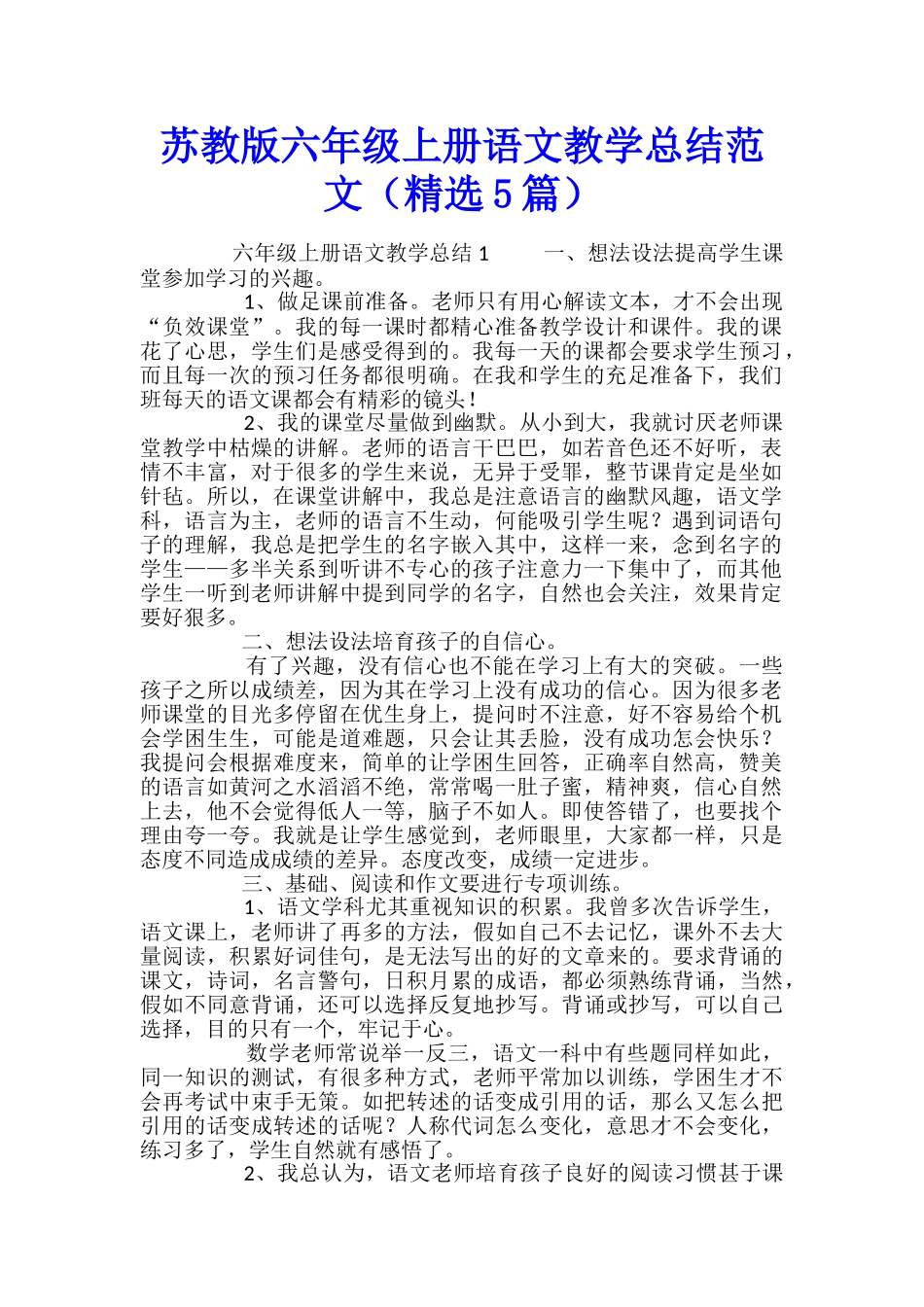 苏教版六年级上册语文教学总结范文（精选5篇）

六年级上册语文教学总结 1　　一、想法设法提高学生课堂参加学习的兴趣。

1、做足课前准备。老师只有用心解读文本，才不会出现“负效课堂”。我的每一课时都精心准备教学设计和课件。我的课花了心思，学生们是感受得到的。我每一天的课都会要求学生预习，而且每一次的预习任务都很明确。在我和学生的充足准备下，我们班每天的语文课都会有精彩的镜头！

2、我的课堂尽量做到幽默。从小到大，我就讨厌老师课堂教学中枯燥的讲解。老师的语言干巴巴，如若音色还不好听，表情不丰富，对于很多的学生来说，无异于受罪，整节课肯定是坐如针毡。所以，在课堂讲解中，我总是注意语言的幽默风趣，语文学科，语言为主，老师的语言不生动，何能吸引学生呢？遇到词语句子的理解，我总是把学生的名字嵌入其中，这样一来，念到名字的学生——多半关系到听讲不专心的孩子注意力一下集中了，而其他学生一听到老师讲解中提到同学的名字，自然也会关注，效果肯定要好狠多。

二、想法设法培育孩子的自信心。

有了兴趣，没有信心也不能在学习上有大的突破。一些孩子之所以成绩差，因为其在学习上没有成功的信心。因为很多老师课堂的目光多停留在优生身上，提问时不注意，好不容易给个机会学困生生，可能是道难题，只会让其丢脸，没有成功怎会快乐？我提问会根据难度来，简单的让学困生回答，正确率自然高，赞美的语言如黄河之水滔滔不绝，常常喝一肚子蜜，精神爽，信心自然上去，他不会觉得低人一等，脑子不如人。即使答错了，也要找个理由夸一夸。我就是让学生感觉到，老师眼里，大家都一样，只是态度不同造成成绩的差异。态度改变，成绩一定进步。

三、基础、阅读和作文要进行专项训练。

1、语文学科尤其重视知识的积累。我曾多次告诉学生，语文课上，老师讲了再多的方法，假如自己不去记忆，课外不去大量阅读，积累好词佳句，是无法写出的好的文章来的。要求背诵的课文，诗词，名言警句，日积月累的成语，都必须熟练背诵，当然，假如不同意背诵，还可以选择反复地抄写。背诵或抄写，可以自己选择，目的只有一个，牢记于心。

数学老师常说举一反三，语文一科中有些题同样如此，同一知识的测试，有很多种方式，老师平常加以训练，学困生才不会再考试中束手无策。如把转述的话变成引用的话，那么又怎么把引用的话变成转述的话呢？人称代词怎么变化，意思才不会变化，练习多了，学生自然就有感悟了。

2、我总认为，语文老师培育孩子良好的阅读习惯甚于课